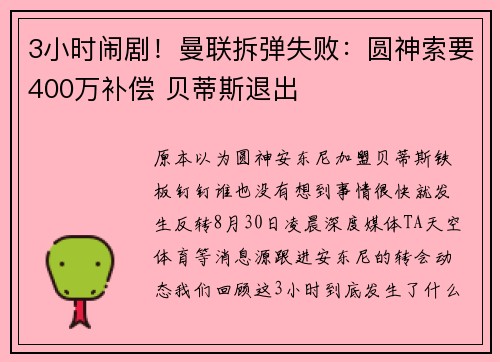 3小时闹剧！曼联拆弹失败：圆神索要400万补偿 贝蒂斯退出

原本以为圆神安东尼加盟贝蒂斯铁板钉钉谁也没有想到事情很快就发生反转8月30日凌晨深度媒体TA天空体育等消息源跟进安东尼的转会动态我们回顾这3小时到底发生了什么